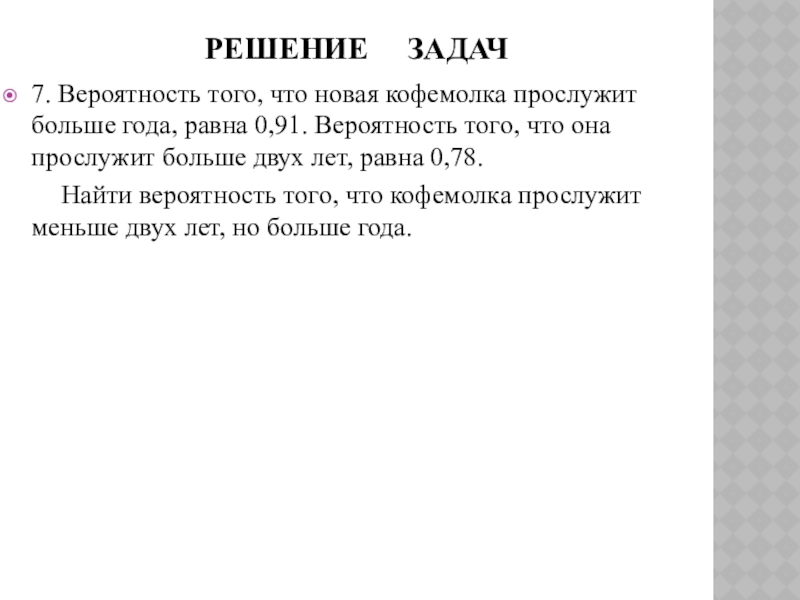 РЕШЕНИЕ ЗАДАЧ

7. Вероятность того, что новая кофемолка прослужит больше года, равна 0,91. Вероятность того, что она прослужит больше двух лет, равна 0,78.

Найти вероятность того, что кофемолка прослужит меньше двух лет, но больше года.